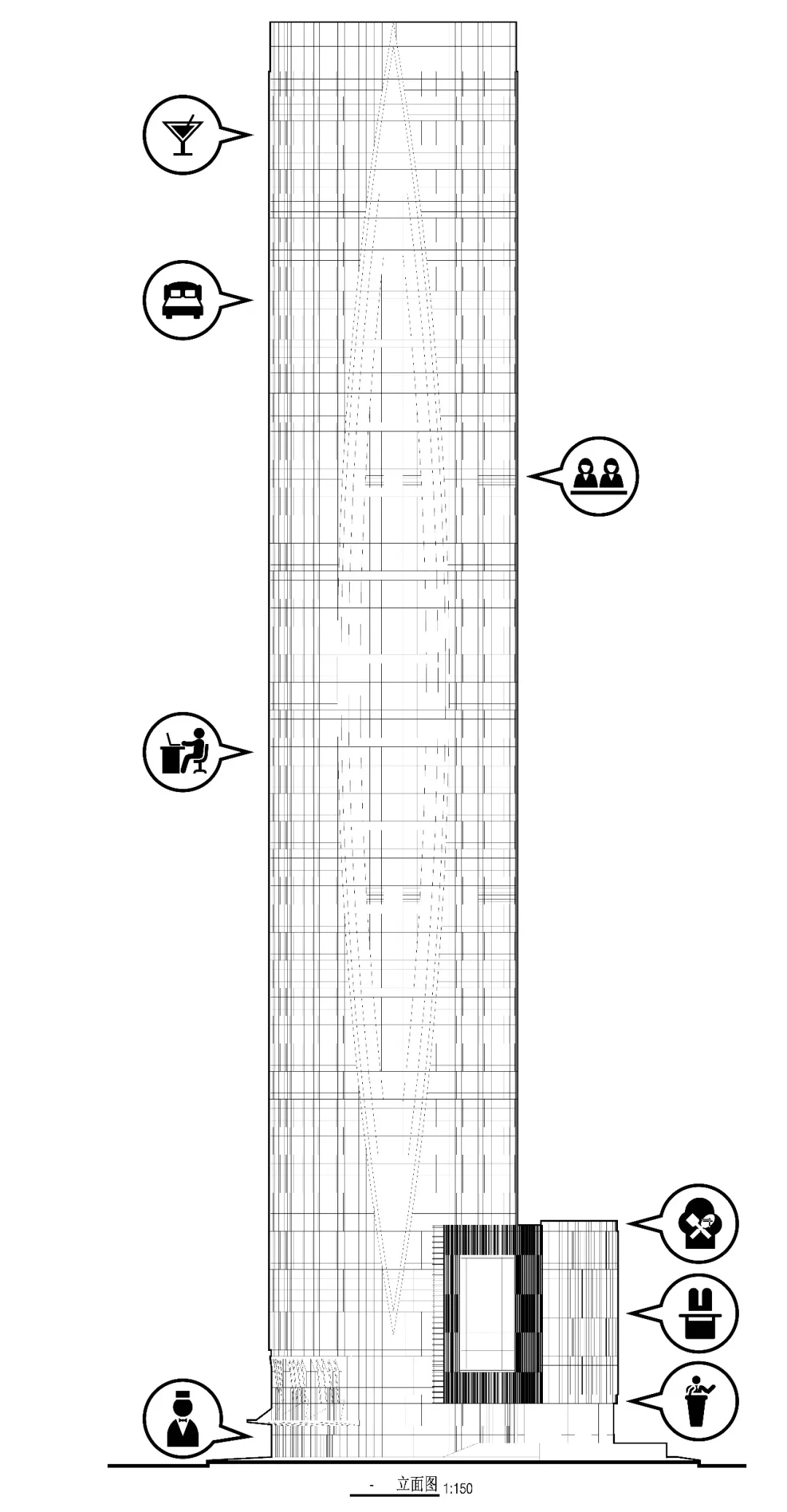 - 立面图 1:150